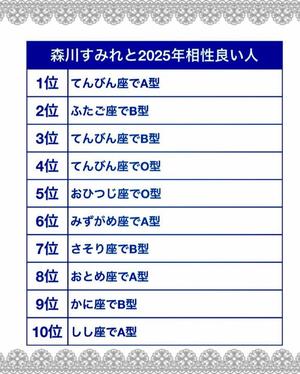 | 森川すみれと2025年相性良い人 | |
|---|---|
| 1位 | てんびん座でA型 |
| 2位 | ふたご座でB型 |
| 3位 | てんびん座でB型 |
| 4位 | てんびん座でO型 |
| 5位 | おひつじ座でO型 |
| 6位 | みずがめ座でA型 |
| 7位 | さそり座でB型 |
| 8位 | おとめ座でA型 |
| 9位 | かに座でB型 |
| 10位 | しし座でA型 |